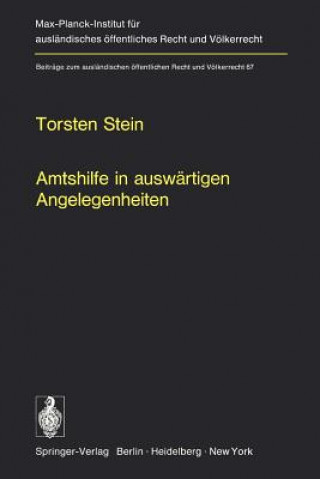 Max-Planck-Institut für ausländisches öffentliches Recht und Völkerrecht

Beiträge zum ausländischen öffentlichen Recht und Völkerrecht 67

Torsten Stein

Amtshilfe in auswärtigen Angelegenheiten

Springer-Verlag Berlin · Heidelberg · New York